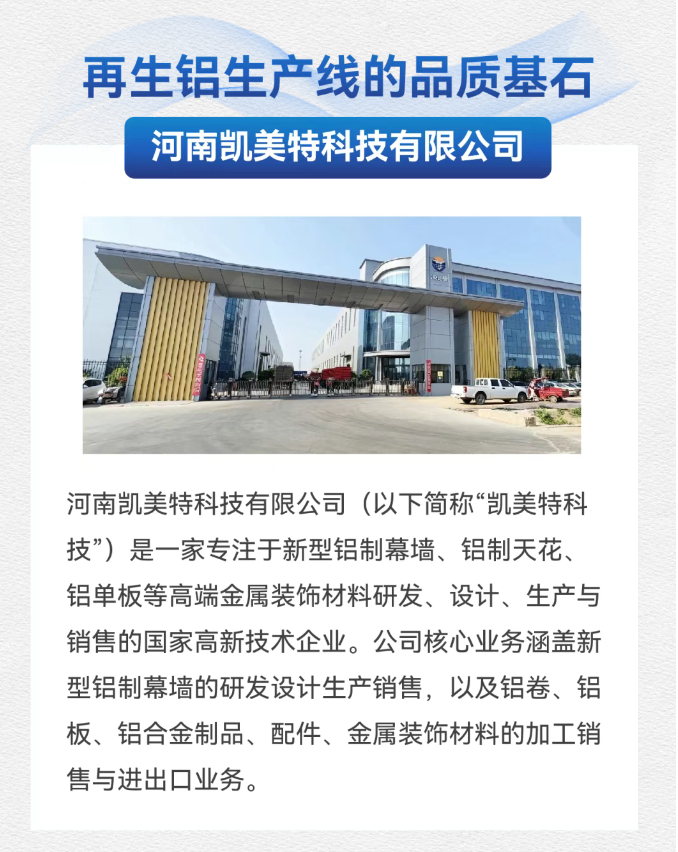 再生铝生产线的品质基石

河南凯美特科技有限公司

河南凯美特科技有限公司（以下简称“凯美特科技”）是一家专注于新型铝制幕墙、铝制天花、铝单板等高端金属装饰材料研发、设计、生产与销售的国家高新技术企业。公司核心业务涵盖新型铝制幕墙的研发设计生产销售，以及铝卷、铝板、铝合金制品、配件、金属装饰材料的加工销售与进出口业务。